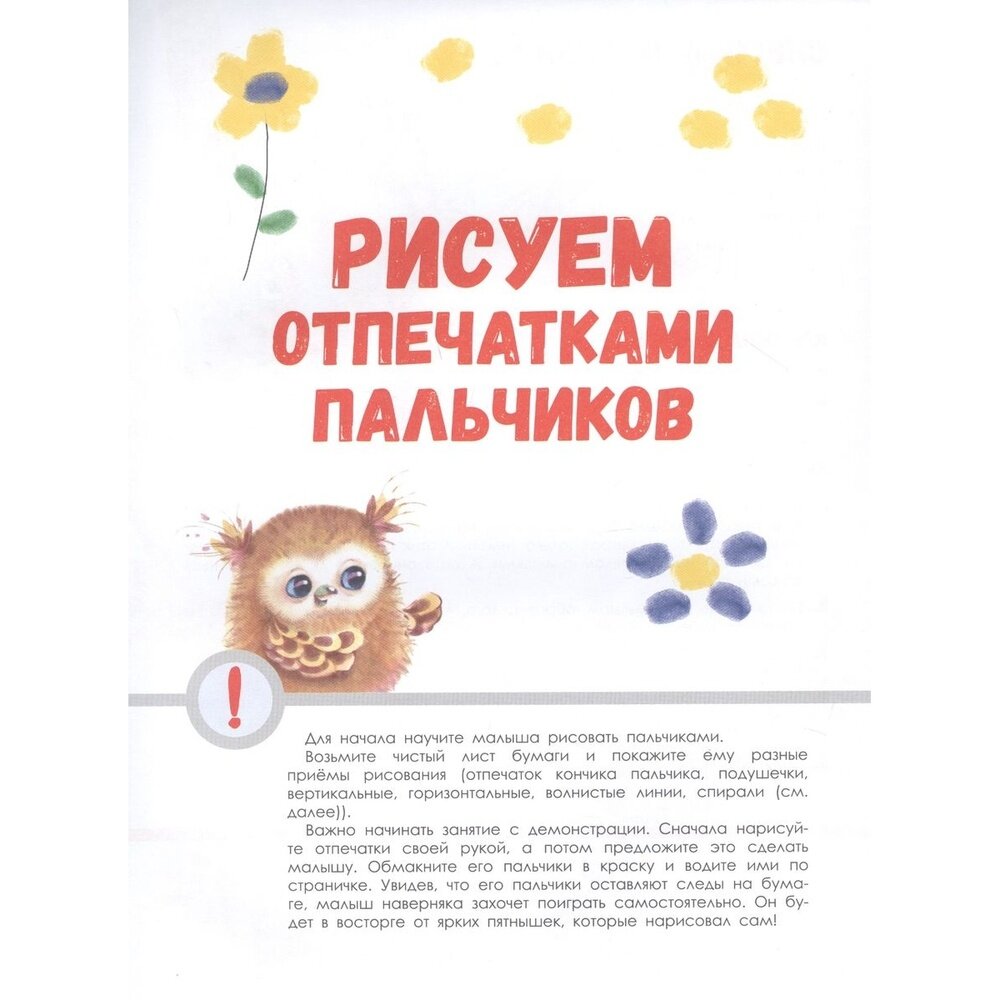 РИСУЕМ ОТПЕЧАТКАМИ ПАЛЬЧИКОВ

!

Для начала научите малыша рисовать пальчиками.

Возьмите чистый лист бумаги и покажите ему разные приёмы рисования (отпечаток кончика пальчика, подушечки, вертикальные, горизонтальные, волнистые линии, спирали (см. далее)).

Важно начинать занятие с демонстрации. Сначала нарисуйте отпечатки своей рукой, а потом предложите это сделать малышу. Обмакните его пальчики в краску и водите ими по страничке. Увидев, что его пальчики оставляют следы на бумаге, малыш наверняка захочет поиграть самостоятельно. Он будет в восторге от ярких пятнышек, которые нарисовал сам!